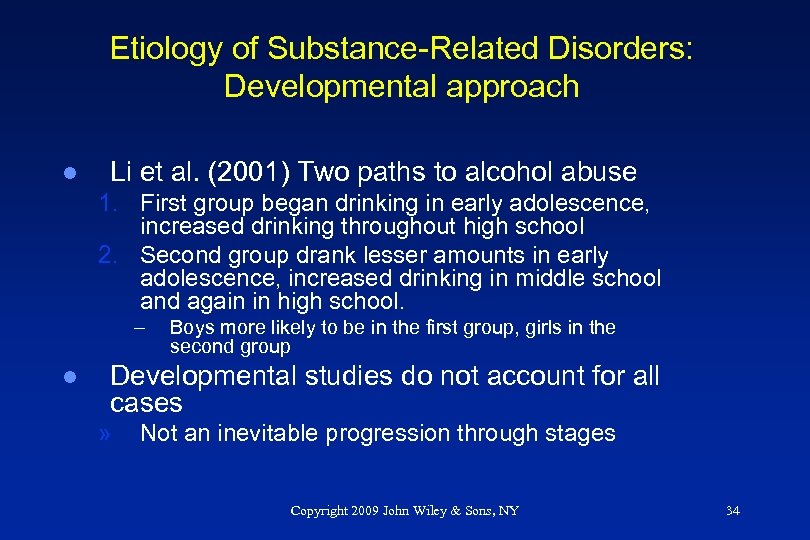 Etiology of Substance-Related Disorders: Developmental approach

● Li et al. (2001) Two paths to alcohol abuse
1. First group began drinking in early adolescence, increased drinking throughout high school
2. Second group drank lesser amounts in early adolescence, increased drinking in middle school and again in high school.
– Boys more likely to be in the first group, girls in the second group

● Developmental studies do not account for all cases
» Not an inevitable progression through stages

Copyright 2009 John Wiley & Sons, NY

34